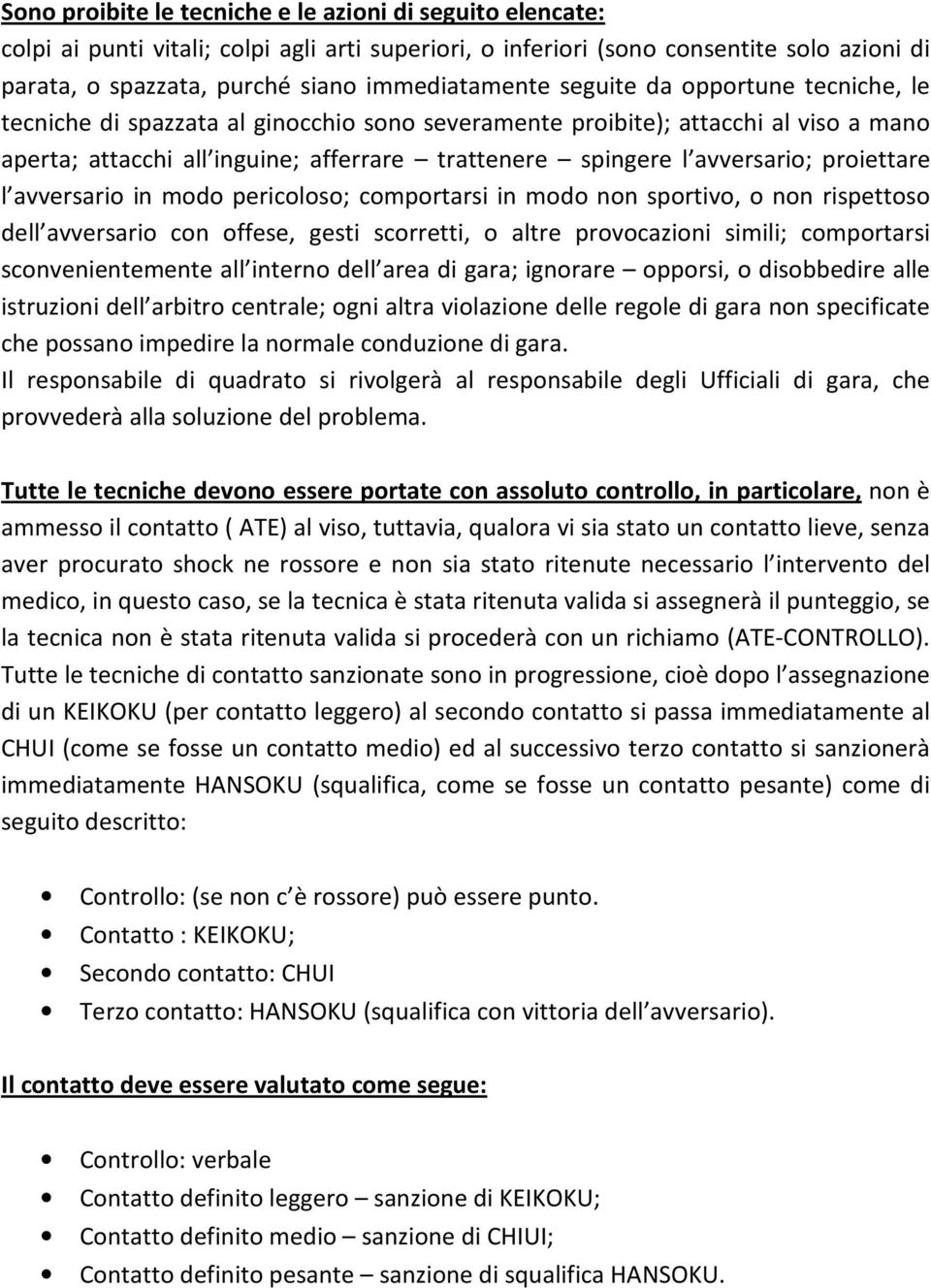 Sono proibite le tecniche e le azioni di seguito elencate:
colpi ai punti vitali; colpi agli arti superiori, o inferiori (sono consentite solo azioni di parata, o spazzata, purché siano immediatamente seguite da opportune tecniche, le tecniche di spazzata al ginocchio sono severamente proibite); attacchi al viso a mano aperta; attacchi all inguine; afferrare – trattenere – spingere l avversario; proiettare l avversario in modo pericoloso; comportarsi in modo non sportivo, o non rispettoso dell avversario con offese, gesti scorretti, o altre provocazioni simili; comportarsi sconvenientemente all interno dell area di gara; ignorare – opporsi, o disobbedire alle istruzioni dell arbitro centrale; ogni altra violazione delle regole di gara non specificate che possano impedire la normale conduzione di gara.
Il responsabile di quadrato si rivolgerà al responsabile degli Ufficiali di gara, che provvederà alla soluzione del problema.

Tutte le tecniche devono essere portate con assoluto controllo, in particolare, non è ammesso il contatto ( ATE) al viso, tuttavia, qualora vi sia stato un contatto lieve, senza aver procurato shock ne rossore e non sia stato ritenute necessario l intervento del medico, in questo caso, se la tecnica è stata ritenuta valida si assegnerà il punteggio, se la tecnica non è stata ritenuta valida si procederà con un richiamo (ATE-CONTROLLO).
Tutte le tecniche di contatto sanzionate sono in progressione, cioè dopo l assegnazione di un KEIKOKU (per contatto leggero) al secondo contatto si passa immediatamente al CHUI (come se fosse un contatto medio) ed al successivo terzo contatto si sanzionerà immediatamente HANSOKU (squalifica, come se fosse un contatto pesante) come di seguito descritto:

• Controllo: (se non c è rossore) può essere punto.
• Contatto : KEIKOKU;
• Secondo contatto: CHUI
• Terzo contatto: HANSOKU (squalifica con vittoria dell avversario).

Il contatto deve essere valutato come segue:

• Controllo: verbale
• Contatto definito leggero – sanzione di KEIKOKU;
• Contatto definito medio – sanzione di CHIUI;
• Contatto definito pesante – sanzione di squalifica HANSOKU.